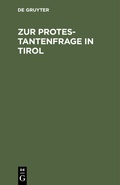 DE GRUYTER

ZUR PROTESTANTENFRAGE IN TIROL

DE
G